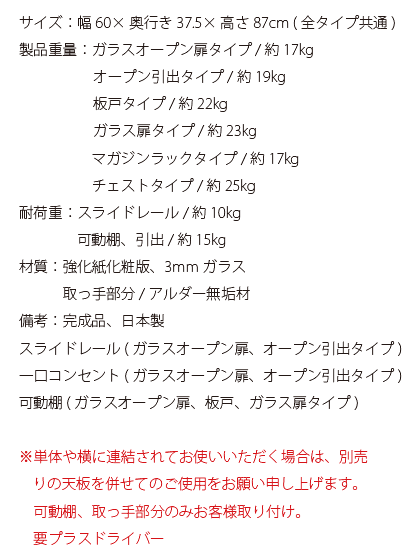 サイズ：幅 60× 奥行き 37.5× 高さ 87cm ( 全タイプ共通 )
製品重量：ガラスオープン扉タイプ / 約 17kg
オープン引出タイプ / 約 19kg
板戸タイプ / 約 22kg
ガラス扉タイプ / 約 23kg
マガジンラックタイプ / 約 17kg
チェストタイプ / 約 25kg
耐荷重：スライドレール / 約 10kg
可動棚、引出 / 約 15kg
材質：強化紙化粧版、3mm ガラス
取っ手部分 / アルダー無垢材
備考：完成品、日本製
スライドレール ( ガラスオープン扉、オープン引出タイプ )
一口コンセント ( ガラスオープン扉、オープン引出タイプ )
可動棚 ( ガラスオープン扉、板戸、ガラス扉タイプ )

※単体や横に連結されてお使いいただく場合は、別売りの天板を併せてのご使用をお願い申し上げます。
可動棚、取っ手部分のみお客様取り付け。
要プラスドライバー